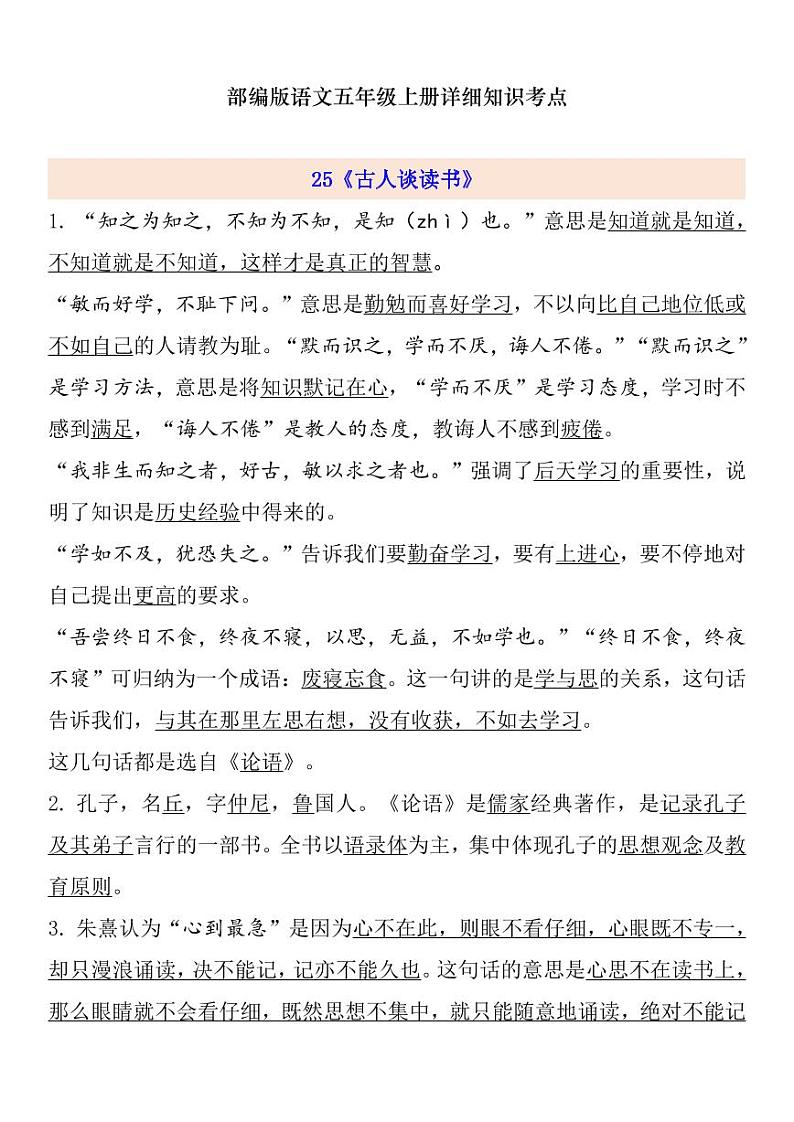 部编版语文五年级上册详细知识考点

25《古人谈读书》

1. “知之为知之，不知为不知，是知（zhì）也。”意思是知道就是知道，不知道就是不知道，这样才是真正的智慧。

“敏而好学，不耻下问。”意思是勤勉而喜好学习，不以向比自己地位低或不如自己的人请教为耻。“默而识之，学而不厌，诲人不倦。”“默而识之”是学习方法，意思是将知识默记在心，“学而不厌”是学习态度，学习时不感到满足，“诲人不倦”是教人的态度，教诲人不感到疲倦。

“我非生而知之者，好古，敏以求之者也。”强调了后天学习的重要性，说明了知识是历史经验中得来的。

“学如不及，犹恐失之。”告诉我们要勤奋学习，要有上进心，要不停地对自己提出更高的要求。

“吾尝终日不食，终夜不寝，以思，无益，不如学也。”“终日不食，终夜不寝”可归纳为一个成语：废寝忘食。这一句讲的是学与思的关系，这句话告诉我们，与其在那里左思右想，没有收获，不如去学习。

这几句话都是选自《论语》。

2. 孔子，名丘，字仲尼，鲁国人。《论语》是儒家经典著作，是记录孔子及其弟子言行的一部书。全书以语录体为主，集中体现孔子的思想观念及教育原则。

3. 朱熹认为“心到最急”是因为心不在此，则眼不看仔细，心眼既不专一，却只漫浪诵读，决不能记，记亦不能久也。这句话的意思是心思不在读书上，那么眼睛就不会看仔细，既然思想不集中，就只能随意地诵读，绝对不能记